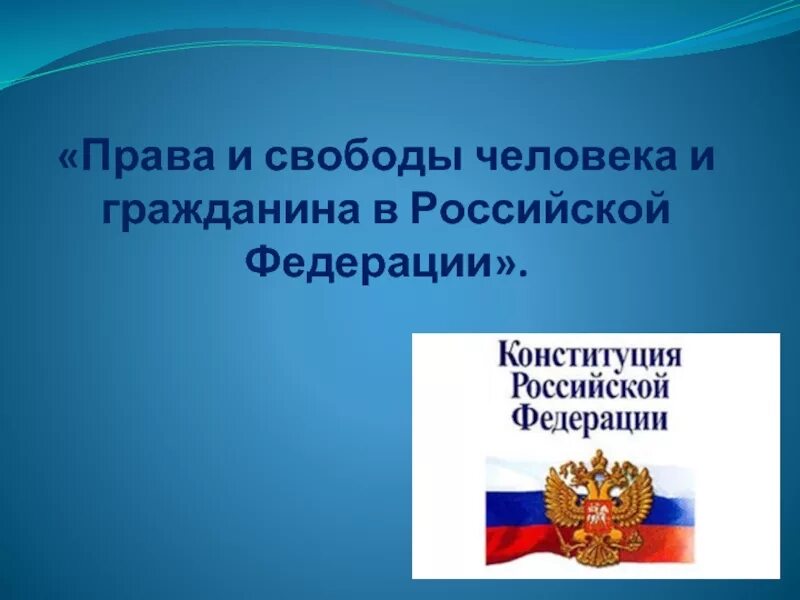 «Права и свободы человека и гражданина в Российской Федерации».

Конституция Российской Федерации